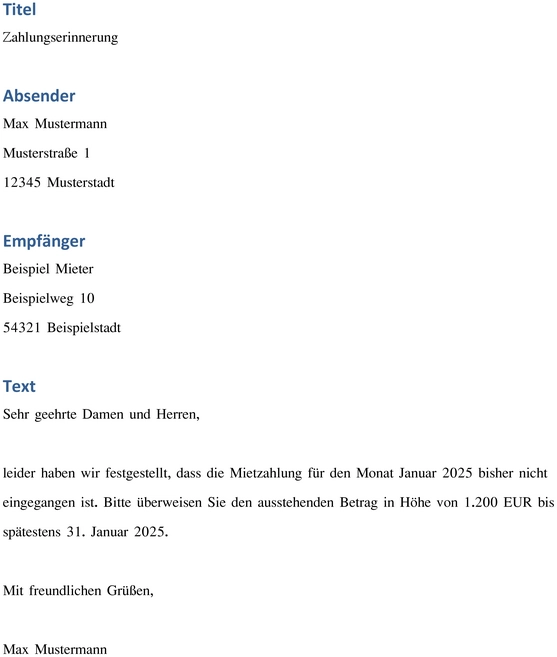 Titel

Zahlungserinnerung

Absender

Max Mustermann

Musterstraße 1

12345 Musterstadt

Empfänger

Beispiel Mieter

Beispielweg 10

54321 Beispielstadt

Text

Sehr geehrte Damen und Herren,

leider haben wir festgestellt, dass die Mietzahlung für den Monat Januar 2025 bisher nicht eingegangen ist. Bitte überweisen Sie den ausstehenden Betrag in Höhe von 1.200 EUR bis spätestens 31. Januar 2025.

Mit freundlichen Grüßen,

Max Mustermann